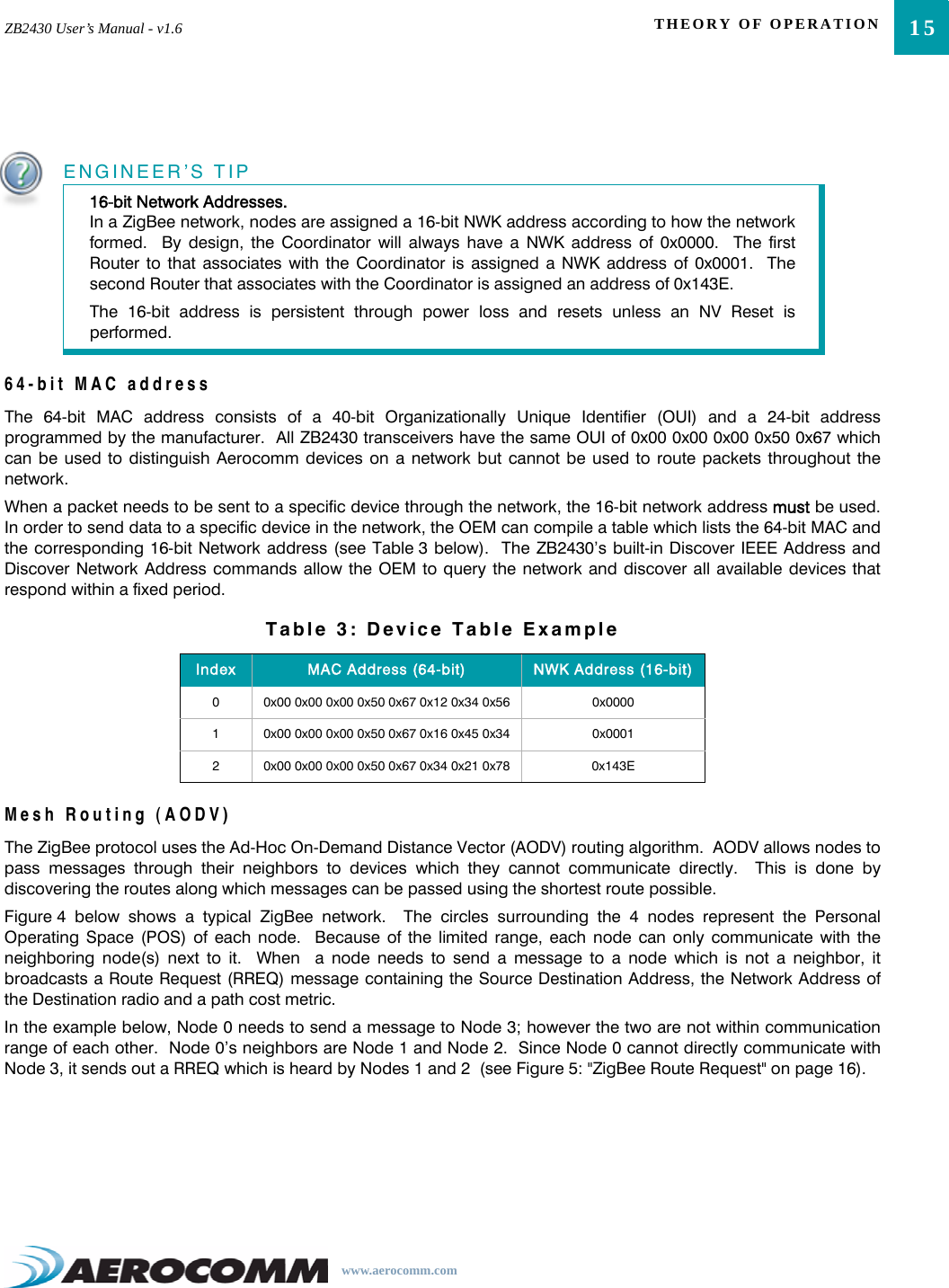 ZB2430 User's Manual - v1.6

THEORY OF OPERATION

15

ENGINEER'S TIP

16-bit Network Addresses.
In a ZigBee network, nodes are assigned a 16-bit NWK address according to how the network formed. By design, the Coordinator will always have a NWK address of 0x0000. The first Router to that associates with the Coordinator is assigned a NWK address of 0x0001. The second Router that associates with the Coordinator is assigned an address of 0x143E.

The 16-bit address is persistent through power loss and resets unless an NV Reset is performed.

64-bit MAC address

The 64-bit MAC address consists of a 40-bit Organizationally Unique Identifier (OUI) and a 24-bit address programmed by the manufacturer. All ZB2430 transceivers have the same OUI of 0x00 0x00 0x00 0x50 0x67 which can be used to distinguish Aerocomm devices on a network but cannot be used to route packets throughout the network.

When a packet needs to be sent to a specific device through the network, the 16-bit network address must be used. In order to send data to a specific device in the network, the OEM can compile a table which lists the 64-bit MAC and the corresponding 16-bit Network address (see Table 3 below). The ZB2430's built-in Discover IEEE Address and Discover Network Address commands allow the OEM to query the network and discover all available devices that respond within a fixed period.

Table 3: Device Table Example

| Index | MAC Address (64-bit) | NWK Address (16-bit) |
|---|---|---|
| 0 | 0x00 0x00 0x00 0x50 0x67 0x12 0x34 0x56 | 0x0000 |
| 1 | 0x00 0x00 0x00 0x50 0x67 0x16 0x45 0x34 | 0x0001 |
| 2 | 0x00 0x00 0x00 0x50 0x67 0x34 0x21 0x78 | 0x143E |

Mesh Routing (AODV)

The ZigBee protocol uses the Ad-Hoc On-Demand Distance Vector (AODV) routing algorithm. AODV allows nodes to pass messages through their neighbors to devices which they cannot communicate directly. This is done by discovering the routes along which messages can be passed using the shortest route possible.

Figure 4 below shows a typical ZigBee network. The circles surrounding the 4 nodes represent the Personal Operating Space (POS) of each node. Because of the limited range, each node can only communicate with the neighboring node(s) next to it. When a node needs to send a message to a node which is not a neighbor, it broadcasts a Route Request (RREQ) message containing the Source Destination Address, the Network Address of the Destination radio and a path cost metric.

In the example below, Node 0 needs to send a message to Node 3; however the two are not within communication range of each other. Node 0's neighbors are Node 1 and Node 2. Since Node 0 cannot directly communicate with Node 3, it sends out a RREQ which is heard by Nodes 1 and 2 (see Figure 5: "ZigBee Route Request" on page 16).

AEROCOMM www.aerocomm.com